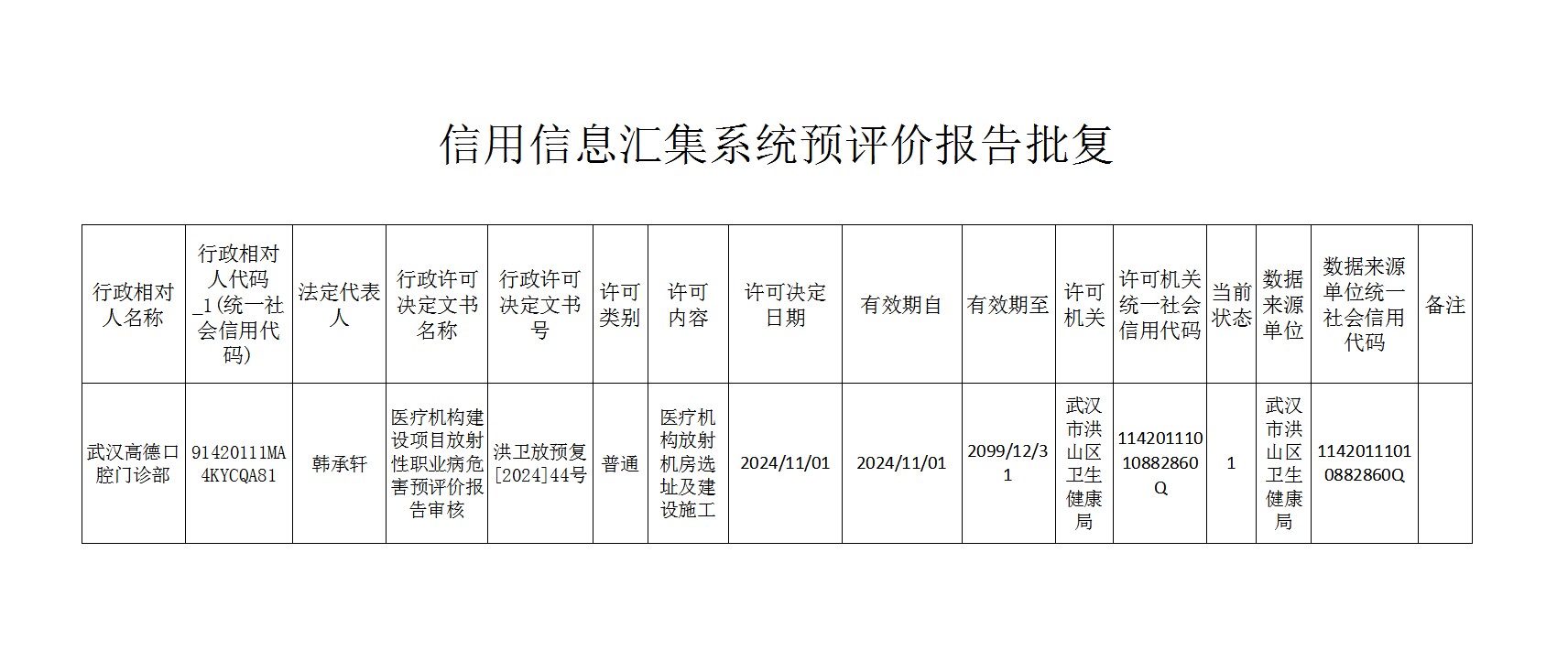 信用信息汇集系统预评价报告批复

| 行政相对人名称 | 行政相对人代码_1(统一社会信用代码) | 法定代表人 | 行政许可决定文书名称 | 行政许可决定文书号 | 许可类别 | 许可内容 | 许可决定日期 | 有效期自 | 有效期至 | 许可机关 | 许可机关统一社会信用代码 | 当前状态 | 数据来源单位 | 数据来源单位统一社会信用代码 | 备注 |
|---|---|---|---|---|---|---|---|---|---|---|---|---|---|---|---|
| 武汉高德口腔门诊部 | 91420111MA4KYCQA81 | 韩承轩 | 医疗机构建设项目放射性职业病危害预评价报告审核 | 洪卫放预复[2024]44号 | 普通 | 医疗机构放射机房选址及建设施工 | 2024/11/01 | 2024/11/01 | 2099/12/31 | 武汉市洪山区卫生健康局 | 11420111010882860Q | 1 | 武汉市洪山区卫生健康局 | 11420111010882860Q | |